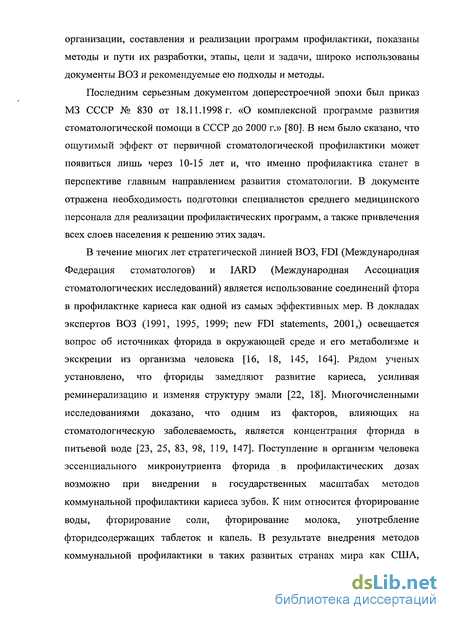 организации, составления и реализации программ профилактики, показаны методы и пути их разработки, этапы, цели и задачи, широко использованы документы ВОЗ и рекомендуемые ею подходы и методы.

Последним серьезным документом доперестроечной эпохи был приказ МЗ СССР № 830 от 18.11.1998 г. «О комплексной программе развития стоматологической помощи в СССР до 2000 г.» [80]. В нем было сказано, что ощутимый эффект от первичной стоматологической профилактики может появиться лишь через 10-15 лет и, что именно профилактика станет в перспективе главным направлением развития стоматологии. В документе отражена необходимость подготовки специалистов среднего медицинского персонала для реализации профилактических программ, а также привлечения всех слоев населения к решению этих задач.

В течение многих лет стратегической линией ВОЗ, FDI (Международная Федерация стоматологов) и IARD (Международная Ассоциация стоматологических исследований) является использование соединений фтора в профилактике кариеса как одной из самых эффективных мер. В докладах экспертов ВОЗ (1991, 1995, 1999; new FDI statements, 2001,) освещается вопрос об источниках фторида в окружающей среде и его метаболизме и экскреции из организма человека [16, 18, 145, 164]. Рядом ученых установлено, что фториды замедляют развитие кариеса, усиливая реминерализацию и изменяя структуру эмали [22, 18]. Многочисленными исследованиями доказано, что одним из факторов, влияющих на стоматологическую заболеваемость, является концентрация фторида в питьевой воде [23, 25, 83, 98, 119, 147]. Поступление в организм человека эссенциального микронутриента фторида в профилактических дозах возможно при внедрении в государственных масштабах методов коммунальной профилактики кариеса зубов. К ним относится фторирование воды, фторирование соли, фторирование молока, употребление фторидсодержащих таблеток и капель. В результате внедрения методов коммунальной профилактики в таких развитых странах мира как США,

dsLib.net
библиотека диссертаций